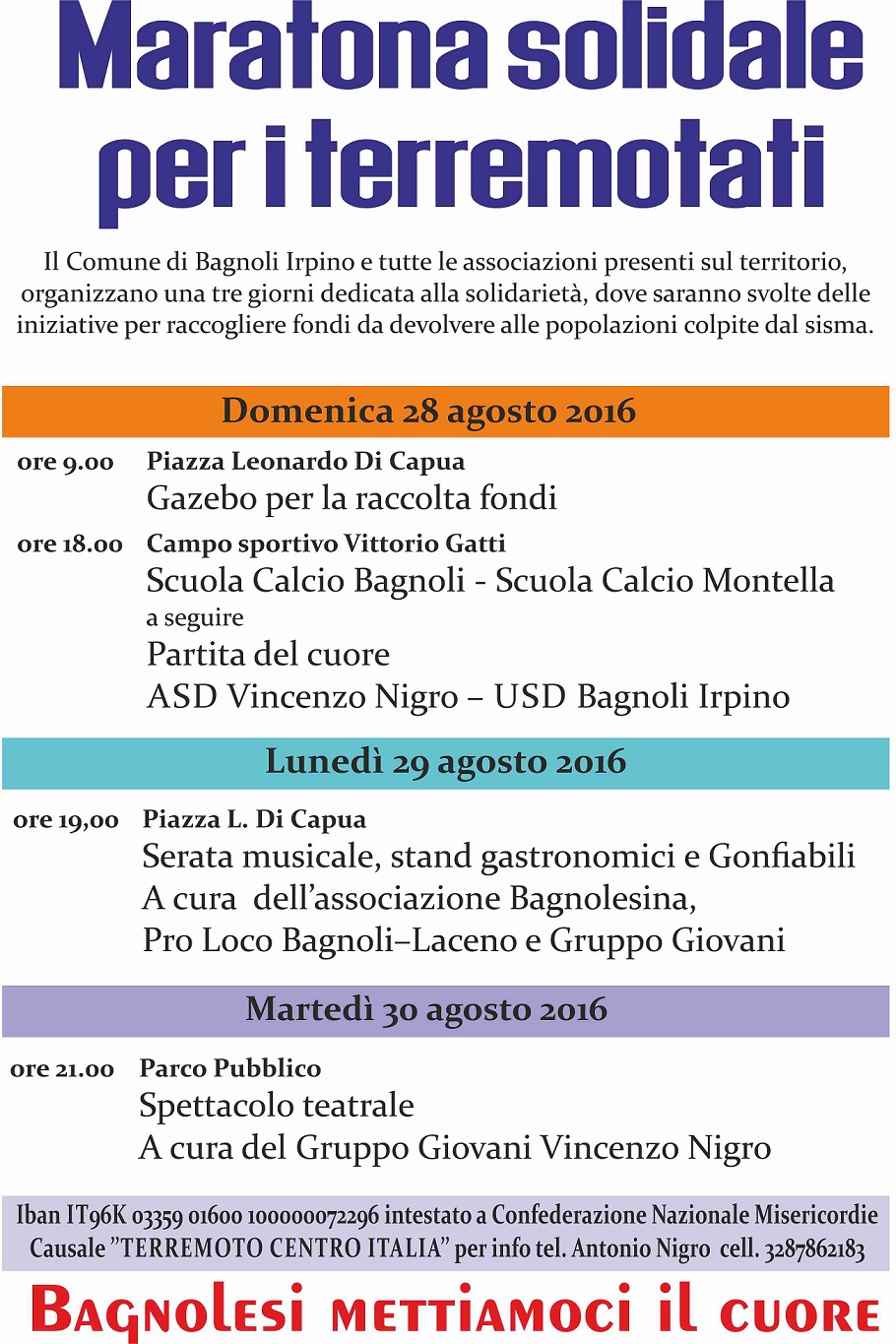 Maratona solidale per i terremotati

Il Comune di Bagnoli Irpino e tutte le associazioni presenti sul territorio, organizzano una tre giorni dedicata alla solidarietà, dove saranno svolte delle iniziative per raccogliere fondi da devolvere alle popolazioni colpite dal sisma.

Domenica 28 agosto 2016

ore 9.00 Piazza Leonardo Di Capua
Gazebo per la raccolta fondi

ore 18.00 Campo sportivo Vittorio Gatti
Scuola Calcio Bagnoli - Scuola Calcio Montella
a seguire
Partita del cuore
ASD Vincenzo Nigro – USD Bagnoli Irpino

Lunedì 29 agosto 2016

ore 19,00 Piazza L. Di Capua
Serata musicale, stand gastronomici e Gonfiabili
A cura dell'associazione Bagnolesina,
Pro Loco Bagnoli–Laceno e Gruppo Giovani

Martedì 30 agosto 2016

ore 21.00 Parco Pubblico
Spettacolo teatrale
A cura del Gruppo Giovani Vincenzo Nigro

Iban IT96K 03359 01600 100000072296 intestato a Confederazione Nazionale Misericordie
Causale "TERREMOTO CENTRO ITALIA" per info tel. Antonio Nigro cell. 3287862183

Bagnolesi mettiamoci il cuore